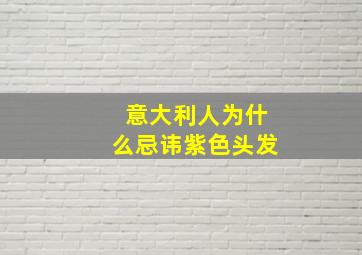 意大利人为什么忌讳紫色头发